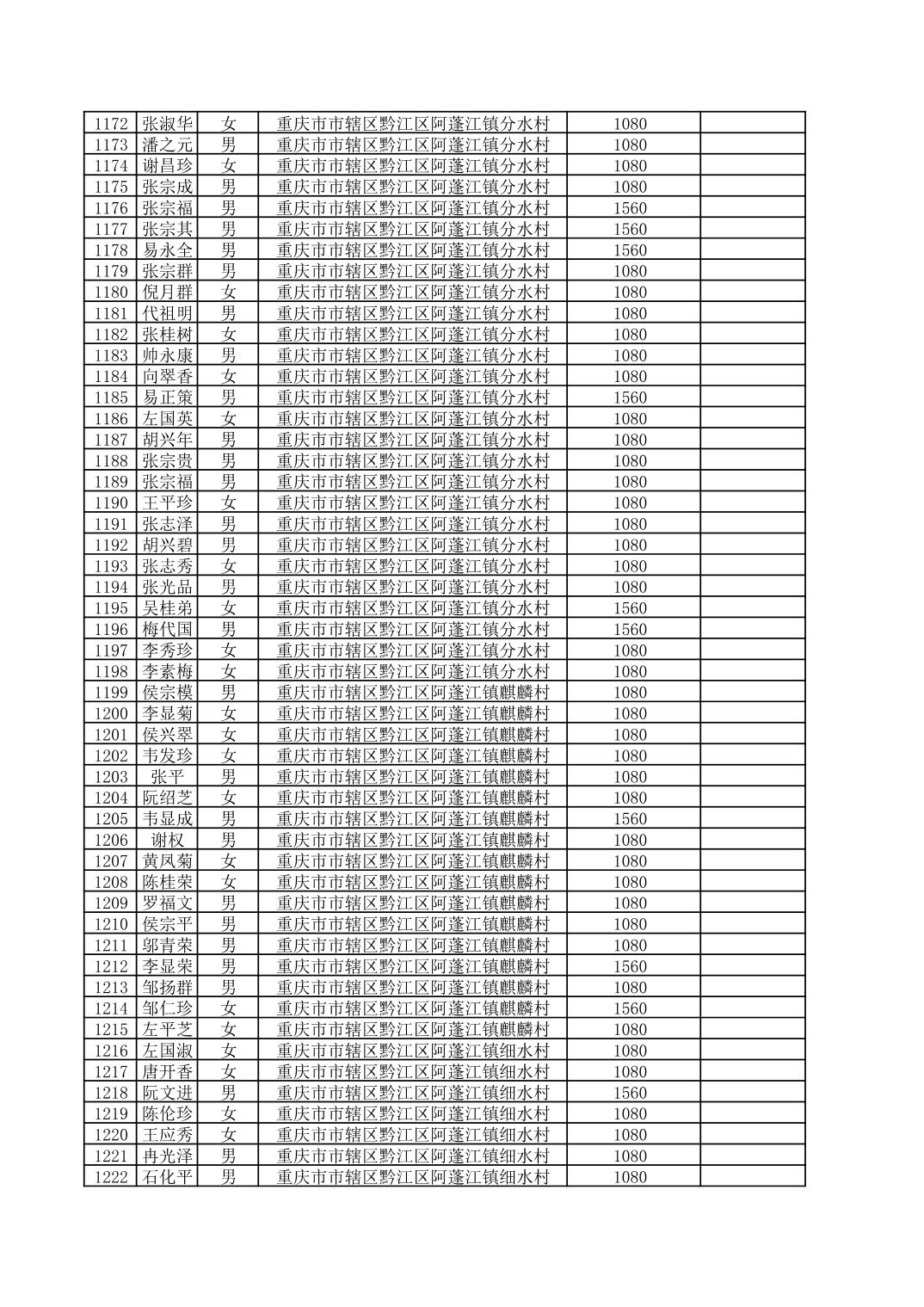 | | | | | | |
|---|---|---|---|---|---|
| 1172 | 张淑华 | 女 | 重庆市市辖区黔江区阿蓬江镇分水村 | 1080 | |
| 1173 | 潘之元 | 男 | 重庆市市辖区黔江区阿蓬江镇分水村 | 1080 | |
| 1174 | 谢昌珍 | 女 | 重庆市市辖区黔江区阿蓬江镇分水村 | 1080 | |
| 1175 | 张宗成 | 男 | 重庆市市辖区黔江区阿蓬江镇分水村 | 1080 | |
| 1176 | 张宗福 | 男 | 重庆市市辖区黔江区阿蓬江镇分水村 | 1560 | |
| 1177 | 张宗其 | 男 | 重庆市市辖区黔江区阿蓬江镇分水村 | 1560 | |
| 1178 | 易永全 | 男 | 重庆市市辖区黔江区阿蓬江镇分水村 | 1560 | |
| 1179 | 张宗群 | 男 | 重庆市市辖区黔江区阿蓬江镇分水村 | 1080 | |
| 1180 | 倪月群 | 女 | 重庆市市辖区黔江区阿蓬江镇分水村 | 1080 | |
| 1181 | 代祖明 | 男 | 重庆市市辖区黔江区阿蓬江镇分水村 | 1080 | |
| 1182 | 张桂树 | 女 | 重庆市市辖区黔江区阿蓬江镇分水村 | 1080 | |
| 1183 | 帅永康 | 男 | 重庆市市辖区黔江区阿蓬江镇分水村 | 1080 | |
| 1184 | 向翠香 | 女 | 重庆市市辖区黔江区阿蓬江镇分水村 | 1080 | |
| 1185 | 易正策 | 男 | 重庆市市辖区黔江区阿蓬江镇分水村 | 1560 | |
| 1186 | 左国英 | 女 | 重庆市市辖区黔江区阿蓬江镇分水村 | 1080 | |
| 1187 | 胡兴年 | 男 | 重庆市市辖区黔江区阿蓬江镇分水村 | 1080 | |
| 1188 | 张宗贵 | 男 | 重庆市市辖区黔江区阿蓬江镇分水村 | 1080 | |
| 1189 | 张宗福 | 男 | 重庆市市辖区黔江区阿蓬江镇分水村 | 1080 | |
| 1190 | 王平珍 | 女 | 重庆市市辖区黔江区阿蓬江镇分水村 | 1080 | |
| 1191 | 张志泽 | 男 | 重庆市市辖区黔江区阿蓬江镇分水村 | 1080 | |
| 1192 | 胡兴碧 | 男 | 重庆市市辖区黔江区阿蓬江镇分水村 | 1080 | |
| 1193 | 张志秀 | 女 | 重庆市市辖区黔江区阿蓬江镇分水村 | 1080 | |
| 1194 | 张光品 | 男 | 重庆市市辖区黔江区阿蓬江镇分水村 | 1080 | |
| 1195 | 吴桂弟 | 女 | 重庆市市辖区黔江区阿蓬江镇分水村 | 1560 | |
| 1196 | 梅代国 | 男 | 重庆市市辖区黔江区阿蓬江镇分水村 | 1560 | |
| 1197 | 李秀珍 | 女 | 重庆市市辖区黔江区阿蓬江镇分水村 | 1080 | |
| 1198 | 李素梅 | 女 | 重庆市市辖区黔江区阿蓬江镇分水村 | 1080 | |
| 1199 | 侯宗模 | 男 | 重庆市市辖区黔江区阿蓬江镇麒麟村 | 1080 | |
| 1200 | 李显菊 | 女 | 重庆市市辖区黔江区阿蓬江镇麒麟村 | 1080 | |
| 1201 | 侯兴翠 | 女 | 重庆市市辖区黔江区阿蓬江镇麒麟村 | 1080 | |
| 1202 | 韦发珍 | 女 | 重庆市市辖区黔江区阿蓬江镇麒麟村 | 1080 | |
| 1203 | 张平 | 男 | 重庆市市辖区黔江区阿蓬江镇麒麟村 | 1080 | |
| 1204 | 阮绍芝 | 女 | 重庆市市辖区黔江区阿蓬江镇麒麟村 | 1080 | |
| 1205 | 韦显成 | 男 | 重庆市市辖区黔江区阿蓬江镇麒麟村 | 1560 | |
| 1206 | 谢权 | 男 | 重庆市市辖区黔江区阿蓬江镇麒麟村 | 1080 | |
| 1207 | 黄凤菊 | 女 | 重庆市市辖区黔江区阿蓬江镇麒麟村 | 1080 | |
| 1208 | 陈桂荣 | 女 | 重庆市市辖区黔江区阿蓬江镇麒麟村 | 1080 | |
| 1209 | 罗福文 | 男 | 重庆市市辖区黔江区阿蓬江镇麒麟村 | 1080 | |
| 1210 | 侯宗平 | 男 | 重庆市市辖区黔江区阿蓬江镇麒麟村 | 1080 | |
| 1211 | 邬青荣 | 男 | 重庆市市辖区黔江区阿蓬江镇麒麟村 | 1080 | |
| 1212 | 李显荣 | 男 | 重庆市市辖区黔江区阿蓬江镇麒麟村 | 1560 | |
| 1213 | 邹扬群 | 男 | 重庆市市辖区黔江区阿蓬江镇麒麟村 | 1080 | |
| 1214 | 邹仁珍 | 女 | 重庆市市辖区黔江区阿蓬江镇麒麟村 | 1560 | |
| 1215 | 左平芝 | 女 | 重庆市市辖区黔江区阿蓬江镇麒麟村 | 1080 | |
| 1216 | 左国淑 | 女 | 重庆市市辖区黔江区阿蓬江镇细水村 | 1080 | |
| 1217 | 唐开香 | 女 | 重庆市市辖区黔江区阿蓬江镇细水村 | 1080 | |
| 1218 | 阮文进 | 男 | 重庆市市辖区黔江区阿蓬江镇细水村 | 1560 | |
| 1219 | 陈伦珍 | 女 | 重庆市市辖区黔江区阿蓬江镇细水村 | 1080 | |
| 1220 | 王应秀 | 女 | 重庆市市辖区黔江区阿蓬江镇细水村 | 1080 | |
| 1221 | 冉光泽 | 男 | 重庆市市辖区黔江区阿蓬江镇细水村 | 1080 | |
| 1222 | 石化平 | 男 | 重庆市市辖区黔江区阿蓬江镇细水村 | 1080 | |